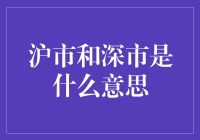 沪市和深市是什么意思